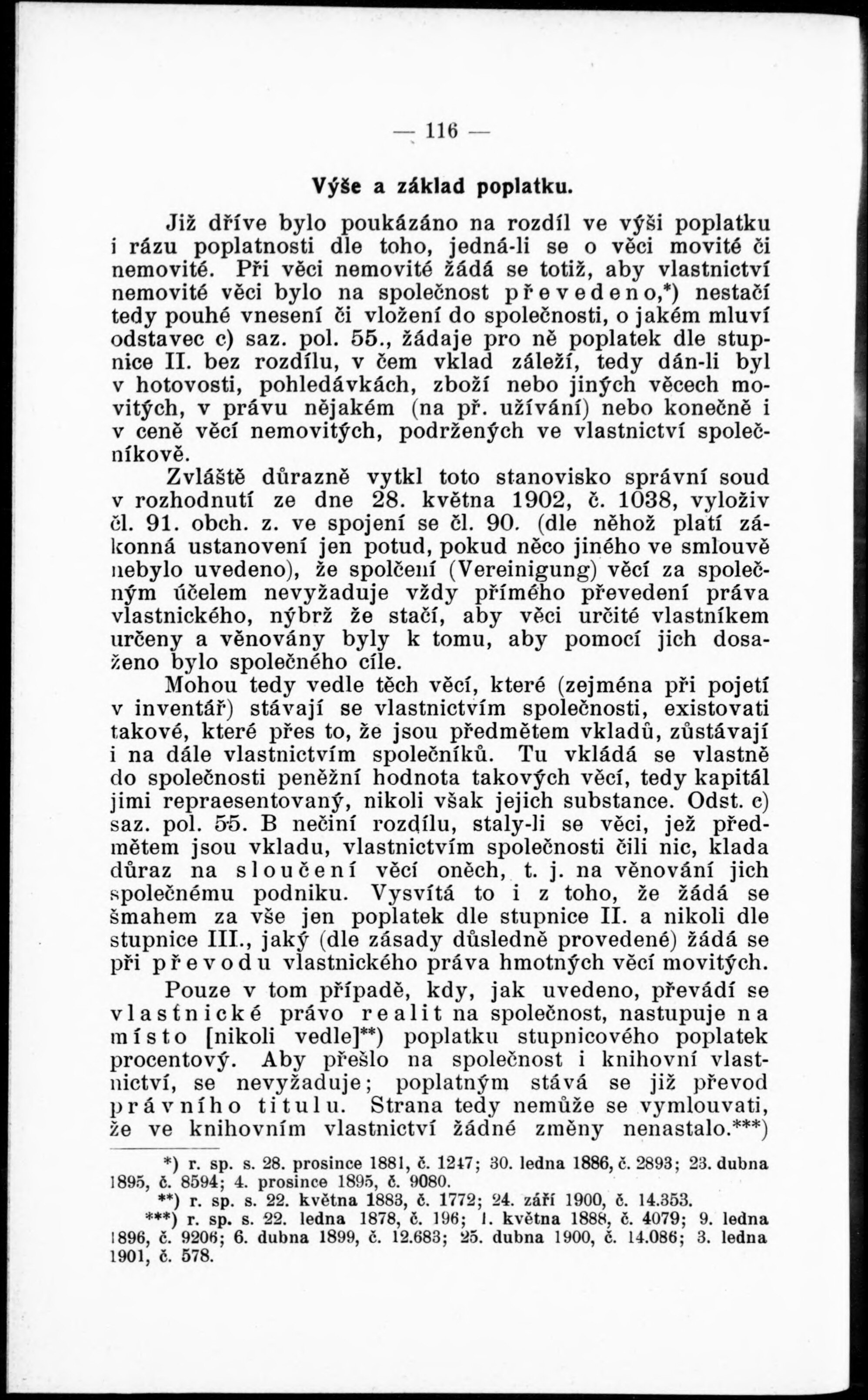 — 116 —

Výše a základ poplatku.

Již dříve bylo poukázáno na rozdíl ve výši poplatku i rázu poplatnosti dle toho, jedná-li se o věci movité či nemovité. Při věci nemovité žádá se totiž, aby vlastnictví nemovité věci bylo na společnost převedeno,*) nestačí tedy pouhé vnesení či vložení do společnosti, o jakém mluví odstavec c) saz. pol. 55., žádaje pro ně poplatek dle stupnice II. bez rozdílu, v čem vklad záleží, tedy dán-li byl v hotovosti, pohledávkách, zboží nebo jiných věcech movitých, v právu nějakém (na př. užívání) nebo konečně i v ceně věcí nemovitých, podržených ve vlastnictví společníkově.

Zvláště důrazně vytkl toto stanovisko správní soud v rozhodnutí ze dne 28. května 1902, č. 1038, vyloživ čl. 91. obch. z. ve spojení se čl. 90. (dle něhož platí zákonná ustanovení jen potud, pokud něco jiného ve smlouvě nebylo uvedeno), že spolčení (Vereinigung) věcí za společným účelem nevyžaduje vždy přímého převedení práva vlastnického, nýbrž že stačí, aby věci určité vlastníkem určeny a věnovány byly k tomu, aby pomocí jich dosaženo bylo společného cíle.

Mohou tedy vedle těch věcí, které (zejména při pojetí v inventář) stávají se vlastnictvím společnosti, existovati takové, které přes to, že jsou předmětem vkladů, zůstávají i na dále vlastnictvím společníků. Tu vkládá se vlastně do společnosti peněžní hodnota takových věcí, tedy kapitál jimi repraesentovaný, nikoli však jejich substance. Odst. c) saz. pol. 55. B nečiní rozdílu, staly-li se věci, jež předmětem jsou vkladu, vlastnictvím společnosti čili nic, klada důraz na sloučení věcí oněch, t. j. na věnování jich společnému podniku. Vysvítá to i z toho, že žádá se šmahem za vše jen poplatek dle stupnice II. a nikoli dle stupnice III., jaký (dle zásady důsledně provedené) žádá se při převodu vlastnického práva hmotných věcí movitých.

Pouze v tom případě, kdy, jak uvedeno, převádí se vlastnické právo realit na společnost, nastupuje na místo [nikoli vedle]**) poplatku stupnicového poplatek procentový. Aby přešlo na společnost i knihovní vlastnictví, se nevyžaduje; poplatným stává se již převod právního titulu. Strana tedy nemůže se vymlouvati, že ve knihovním vlastnictví žádné změny nenastalo.***)

*) r. sp. s. 28. prosince 1881, č. 1247; 30. ledna 1886, č. 2893; 23. dubna 1895, č. 8594; 4. prosince 1895, č. 9080.

**) r. sp. s. 22. května 1883, č. 1772; 24. září 1900, č. 14.353.

***) r. sp. s. 22. ledna 1878, č. 196; 1. května 1888, č. 4079; 9. ledna 1896, č. 9206; 6. dubna 1899, č. 12.683; 25. dubna 1900, č. 14.086; 3. ledna 1901, č. 578.